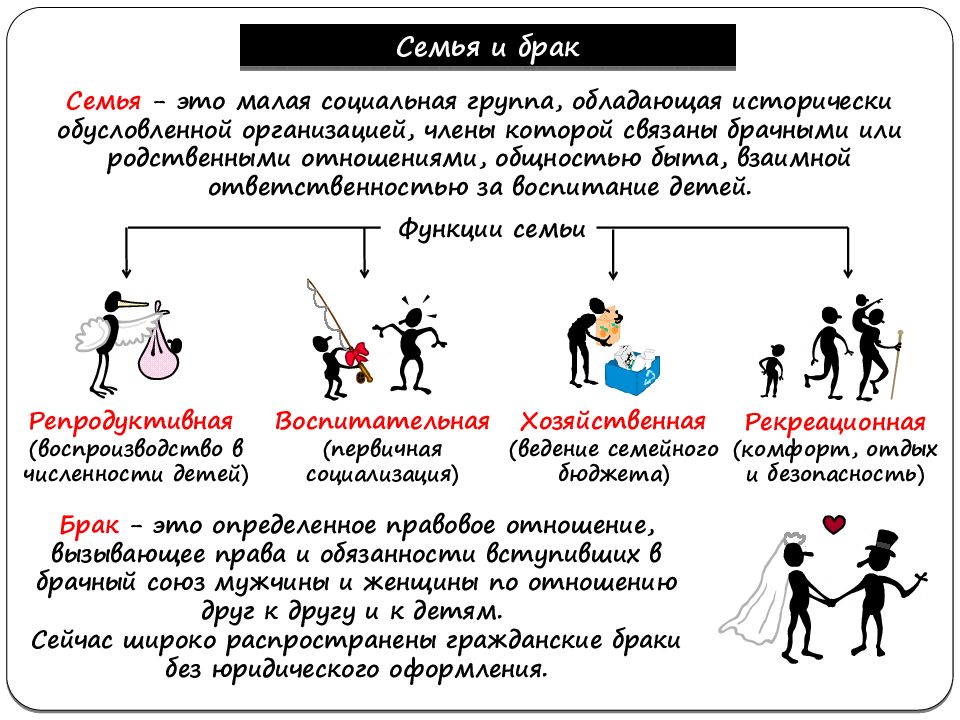 Семья и брак

Семья – это малая социальная группа, обладающая исторически обусловленной организацией, члены которой связаны брачными или родственными отношениями, общностью быта, взаимной ответственностью за воспитание детей.

Функции семьи

Репродуктивная
(воспроизводство в численности детей)

Воспитательная
(первичная социализация)

Хозяйственная
(ведение семейного бюджета)

Рекреационная
(комфорт, отдых и безопасность)

Брак – это определенное правовое отношение, вызывающее права и обязанности вступивших в брачный союз мужчины и женщины по отношению друг к другу и к детям.
Сейчас широко распространены гражданские браки без юридического оформления.